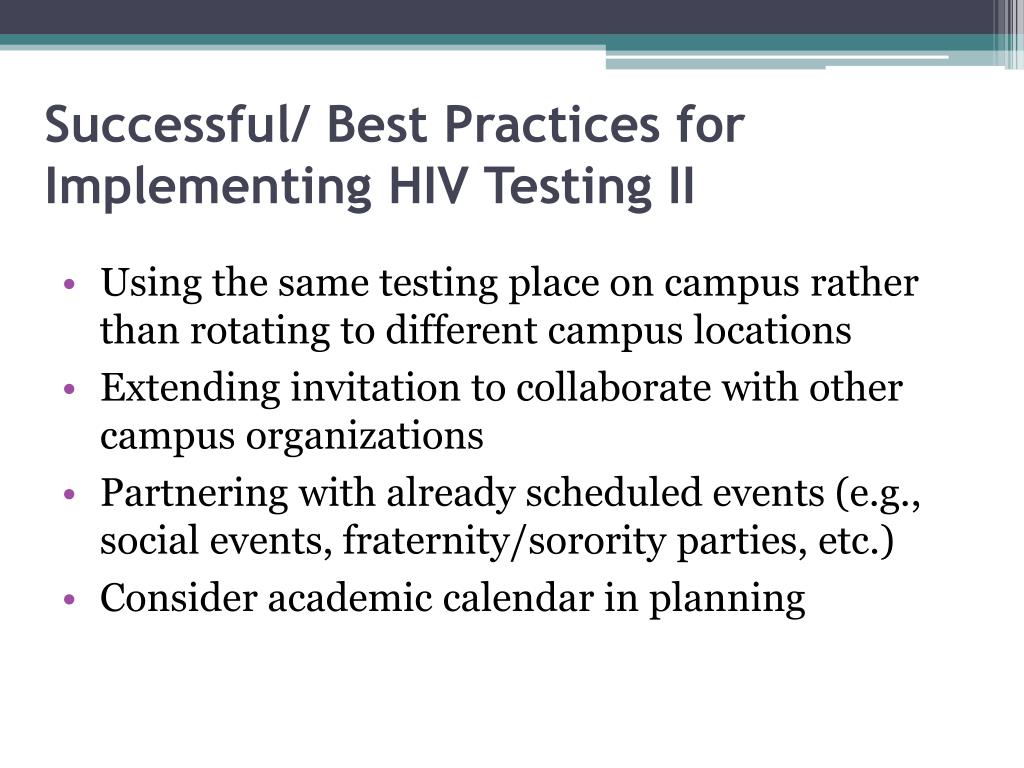 Successful/ Best Practices for Implementing HIV Testing II

• Using the same testing place on campus rather than rotating to different campus locations
• Extending invitation to collaborate with other campus organizations
• Partnering with already scheduled events (e.g., social events, fraternity/sorority parties, etc.)
• Consider academic calendar in planning